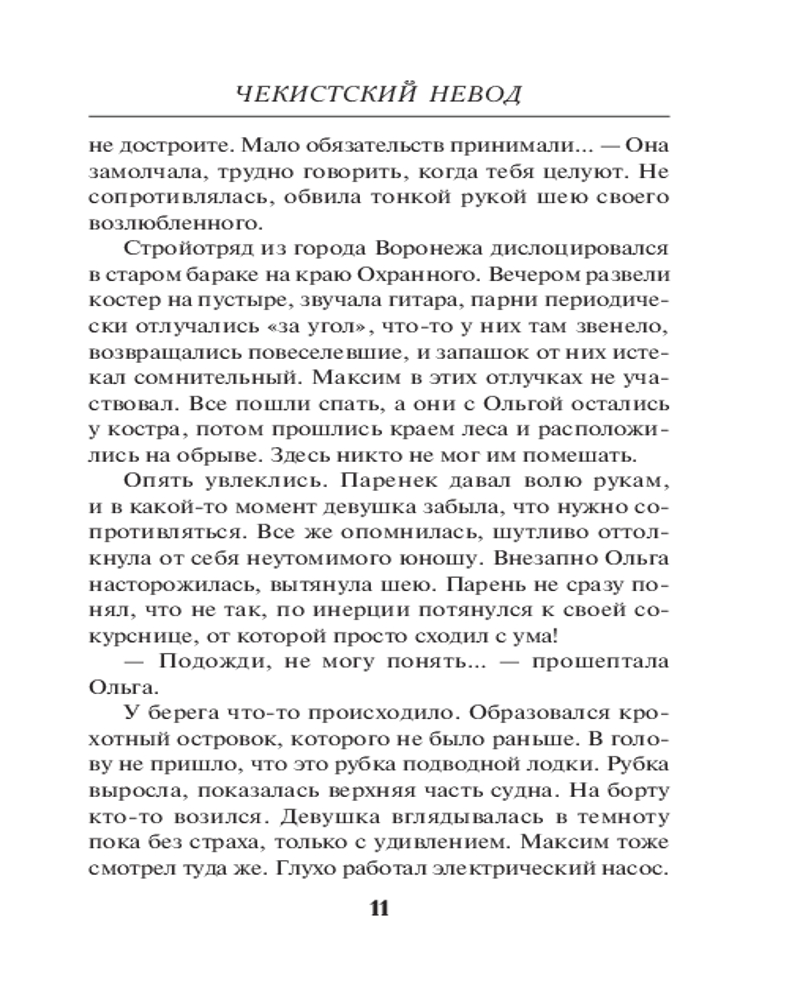 ЧЕКИСТСКИЙ НЕВОД

не достроите. Мало обязательств принимали... — Она замолчала, трудно говорить, когда тебя целуют. Не сопротивлялась, обвила тонкой рукой шею своего возлюбленного.

Стройотряд из города Воронежа дислоцировался в старом бараке на краю Охранного. Вечером развели костер на пустыре, звучала гитара, парни периодически отлучались «за угол», что-то у них там звенело, возвращались повеселевшие, и запашок от них истекал сомнительный. Максим в этих отлучках не участвовал. Все пошли спать, а они с Ольгой остались у костра, потом прошлись краем леса и расположились на обрыве. Здесь никто не мог им помешать.

Опять увлеклись. Паренек давал волю рукам, и в какой-то момент девушка забыла, что нужно сопротивляться. Все же опомнилась, шутливо оттолкнула от себя неутомимого юношу. Внезапно Ольга насторожилась, вытянула шею. Парень не сразу понял, что не так, по инерции потянулся к своей сокурснице, от которой просто сходил с ума!

— Подожди, не могу понять... — прошептала Ольга.

У берега что-то происходило. Образовался крохотный островок, которого не было раньше. В голову не пришло, что это рубка подводной лодки. Рубка выросла, показалась верхняя часть судна. На борту кто-то возился. Девушка вглядывалась в темноту пока без страха, только с удивлением. Максим тоже смотрел туда же. Глухо работал электрический насос.

11